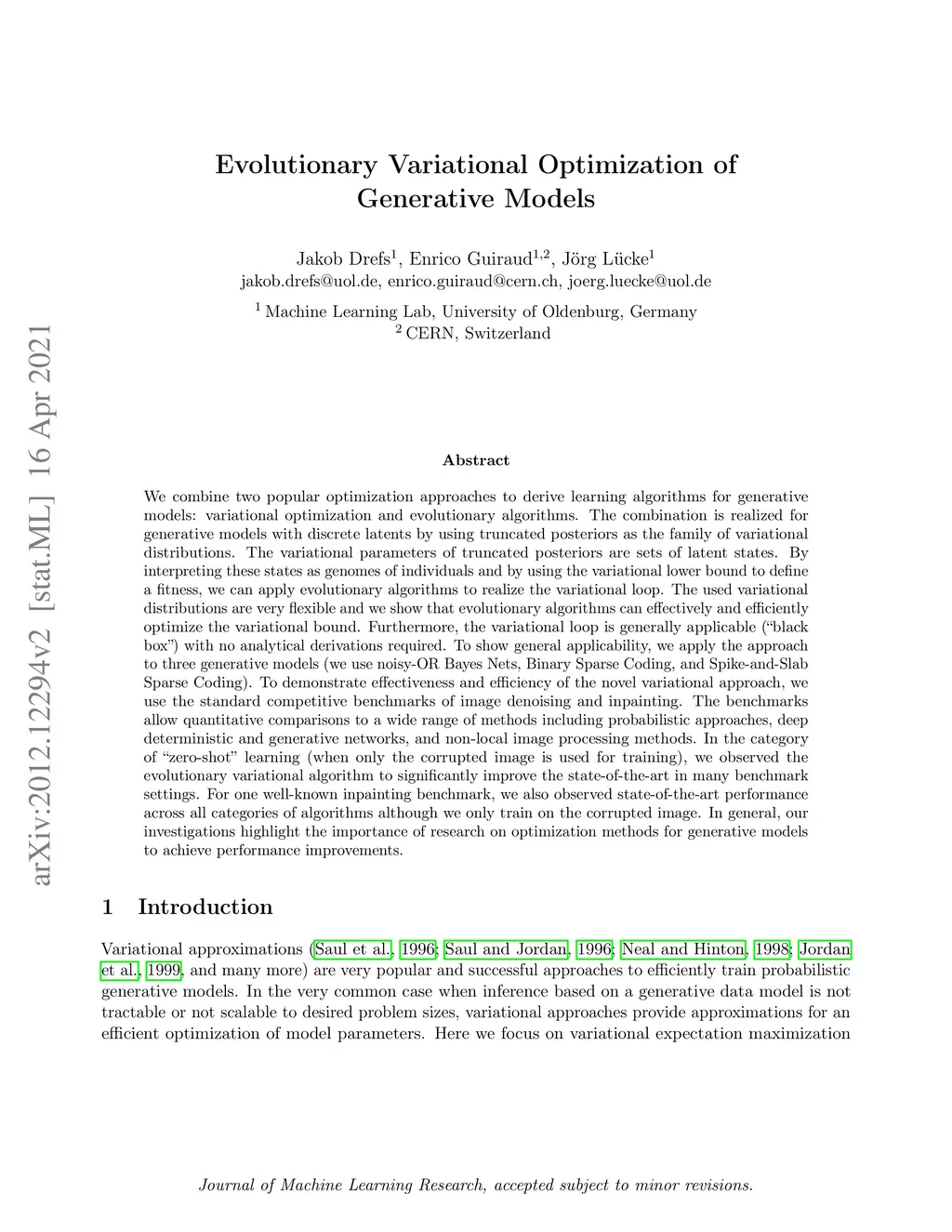 arXiv:2012.12294v2 [stat.ML] 16 Apr 2021

Evolutionary Variational Optimization of Generative Models

Jakob Drefs$^1$, Enrico Guiraud$^{1,2}$, Jörg Lücke$^1$
jakob.drefs@uol.de, enrico.guiraud@cern.ch, joerg.luecke@uol.de

$^1$ Machine Learning Lab, University of Oldenburg, Germany
$^2$ CERN, Switzerland

Abstract

We combine two popular optimization approaches to derive learning algorithms for generative models: variational optimization and evolutionary algorithms. The combination is realized for generative models with discrete latents by using truncated posteriors as the family of variational distributions. The variational parameters of truncated posteriors are sets of latent states. By interpreting these states as genomes of individuals and by using the variational lower bound to define a fitness, we can apply evolutionary algorithms to realize the variational loop. The used variational distributions are very flexible and we show that evolutionary algorithms can effectively and efficiently optimize the variational bound. Furthermore, the variational loop is generally applicable ("black box") with no analytical derivations required. To show general applicability, we apply the approach to three generative models (we use noisy-OR Bayes Nets, Binary Sparse Coding, and Spike-and-Slab Sparse Coding). To demonstrate effectiveness and efficiency of the novel variational approach, we use the standard competitive benchmarks of image denoising and inpainting. The benchmarks allow quantitative comparisons to a wide range of methods including probabilistic approaches, deep deterministic and generative networks, and non-local image processing methods. In the category of "zero-shot" learning (when only the corrupted image is used for training), we observed the evolutionary variational algorithm to significantly improve the state-of-the-art in many benchmark settings. For one well-known inpainting benchmark, we also observed state-of-the-art performance across all categories of algorithms although we only train on the corrupted image. In general, our investigations highlight the importance of research on optimization methods for generative models to achieve performance improvements.

1 Introduction

Variational approximations (Saul et al., 1996; Saul and Jordan, 1996; Neal and Hinton, 1998; Jordan et al., 1999, and many more) are very popular and successful approaches to efficiently train probabilistic generative models. In the very common case when inference based on a generative data model is not tractable or not scalable to desired problem sizes, variational approaches provide approximations for an efficient optimization of model parameters. Here we focus on variational expectation maximization

Journal of Machine Learning Research, accepted subject to minor revisions.